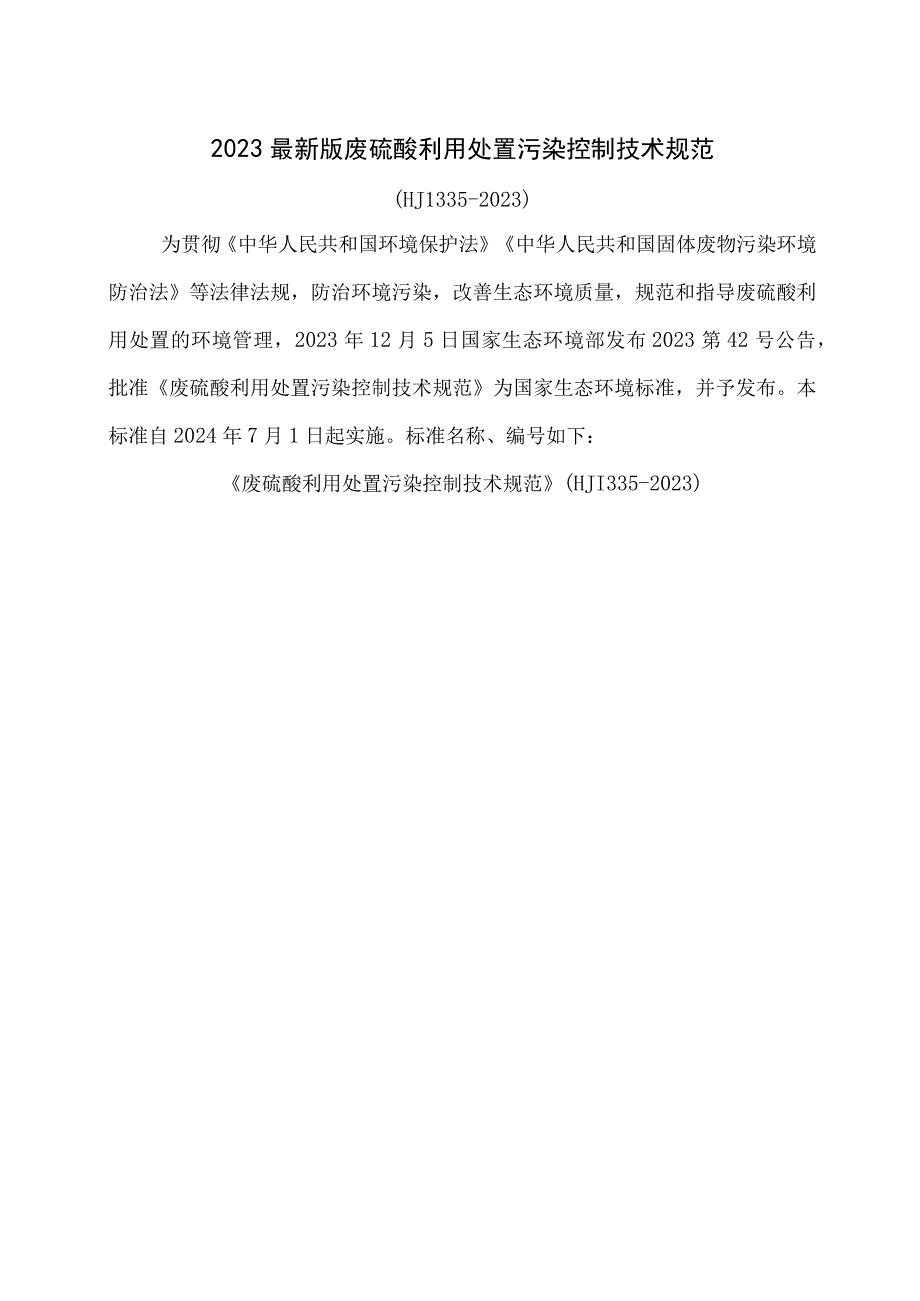 2023最新版废硫酸利用处置污染控制技术规范

(HJ1335-2023)

为贯彻《中华人民共和国环境保护法》《中华人民共和国固体废物污染环境防治法》等法律法规，防治环境污染，改善生态环境质量，规范和指导废硫酸利用处置的环境管理，2023年12月5日国家生态环境部发布2023第42号公告，批准《废硫酸利用处置污染控制技术规范》为国家生态环境标准，并予发布。本标准自2024年7月1日起实施。标准名称、编号如下：

《废硫酸利用处置污染控制技术规范》(HJI335-2023)